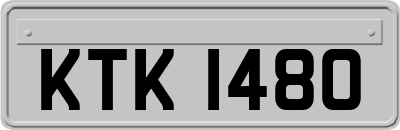 KTK 1480